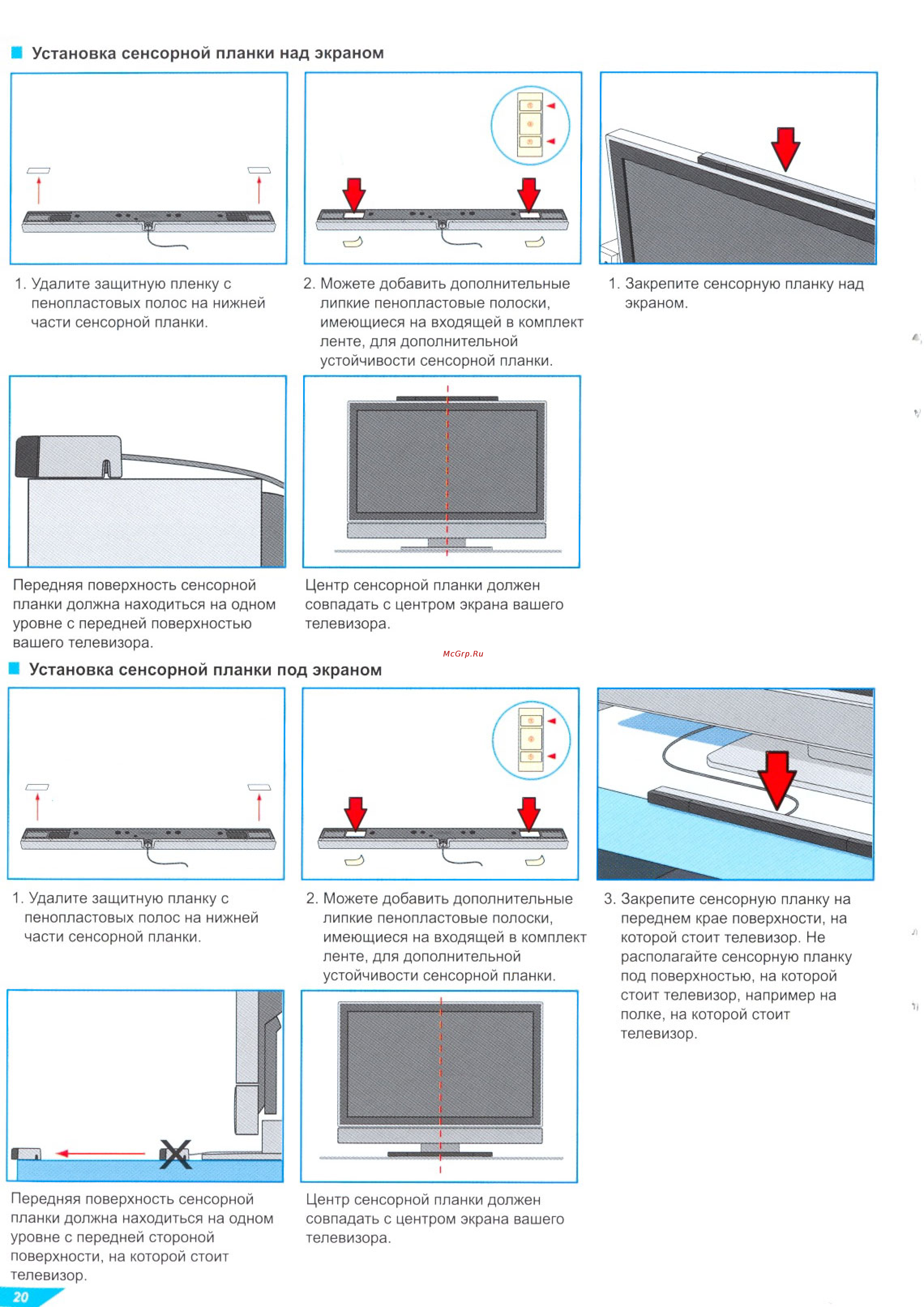 Установка сенсорной планки над экраном

1. Удалите защитную пленку с пенопластовых полос на нижней части сенсорной планки.

2. Можете добавить дополнительные липкие пенопластовые полоски, имеющиеся на входящей в комплект ленте, для дополнительной устойчивости сенсорной планки.

1. Закрепите сенсорную планку над экраном.

Передняя поверхность сенсорной планки должна находиться на одном уровне с передней поверхностью вашего телевизора.

Центр сенсорной планки должен совпадать с центром экрана вашего телевизора.

McGrp.Ru

Установка сенсорной планки под экраном

1. Удалите защитную планку с пенопластовых полос на нижней части сенсорной планки.

2. Можете добавить дополнительные липкие пенопластовые полоски, имеющиеся на входящей в комплект ленте, для дополнительной устойчивости сенсорной планки.

3. Закрепите сенсорную планку на переднем крае поверхности, на которой стоит телевизор. Не располагайте сенсорную планку под поверхностью, на которой стоит телевизор, например на полке, на которой стоит телевизор.

Передняя поверхность сенсорной планки должна находиться на одном уровне с передней стороной поверхности, на которой стоит телевизор.

Центр сенсорной планки должен совпадать с центром экрана вашего телевизора.

20